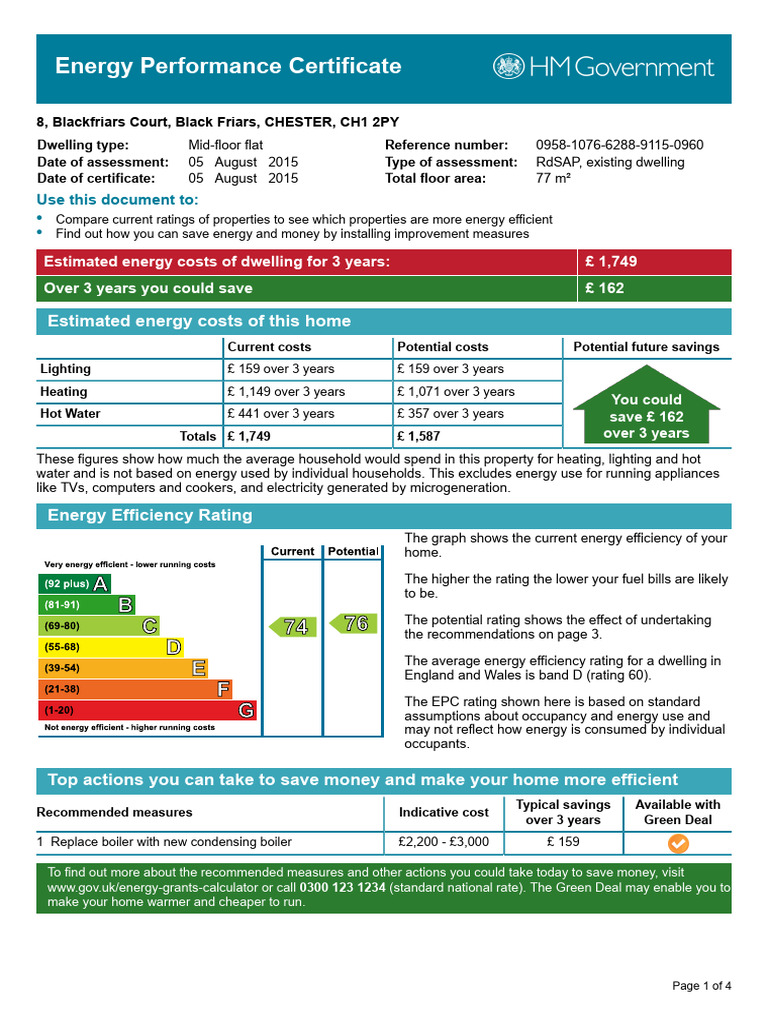 Energy Performance Certificate

HM Government

8, Blackfriars Court, Black Friars, CHESTER, CH1 2PY

Dwelling type: Mid-floor flat
Date of assessment: 05 August 2015
Date of certificate: 05 August 2015

Reference number: 0958-1076-6288-9115-0960
Type of assessment: RdSAP, existing dwelling
Total floor area: 77 m²

Use this document to:
• Compare current ratings of properties to see which properties are more energy efficient
• Find out how you can save energy and money by installing improvement measures

| Estimated energy costs of dwelling for 3 years: | £ 1,749 |
|---|---|
| Over 3 years you could save | £ 162 |

Estimated energy costs of this home

| | Current costs | Potential costs | Potential future savings |
|---|---|---|---|
| Lighting | £ 159 over 3 years | £ 159 over 3 years | You could save £ 162 over 3 years |
| Heating | £ 1,149 over 3 years | £ 1,071 over 3 years | |
| Hot Water | £ 441 over 3 years | £ 357 over 3 years | |
| Totals | £ 1,749 | £ 1,587 | |

These figures show how much the average household would spend in this property for heating, lighting and hot water and is not based on energy used by individual households. This excludes energy use for running appliances like TVs, computers and cookers, and electricity generated by microgeneration.

Energy Efficiency Rating

Current Potential
Very energy efficient - lower running costs
(92 plus) A
(81-91) B
(69-80) C
(55-68) D
(39-54) E
(21-38) F
(1-20) G
Not energy efficient - higher running costs
74
76

The graph shows the current energy efficiency of your home.

The higher the rating the lower your fuel bills are likely to be.

The potential rating shows the effect of undertaking the recommendations on page 3.

The average energy efficiency rating for a dwelling in England and Wales is band D (rating 60).

The EPC rating shown here is based on standard assumptions about occupancy and energy use and may not reflect how energy is consumed by individual occupants.

Top actions you can take to save money and make your home more efficient

| Recommended measures | Indicative cost | Typical savings over 3 years | Available with Green Deal |
|---|---|---|---|
| 1 Replace boiler with new condensing boiler | £2,200 - £3,000 | £ 159 | |

To find out more about the recommended measures and other actions you could take today to save money, visit www.gov.uk/energy-grants-calculator or call 0300 123 1234 (standard national rate). The Green Deal may enable you to make your home warmer and cheaper to run.

Page 1 of 4